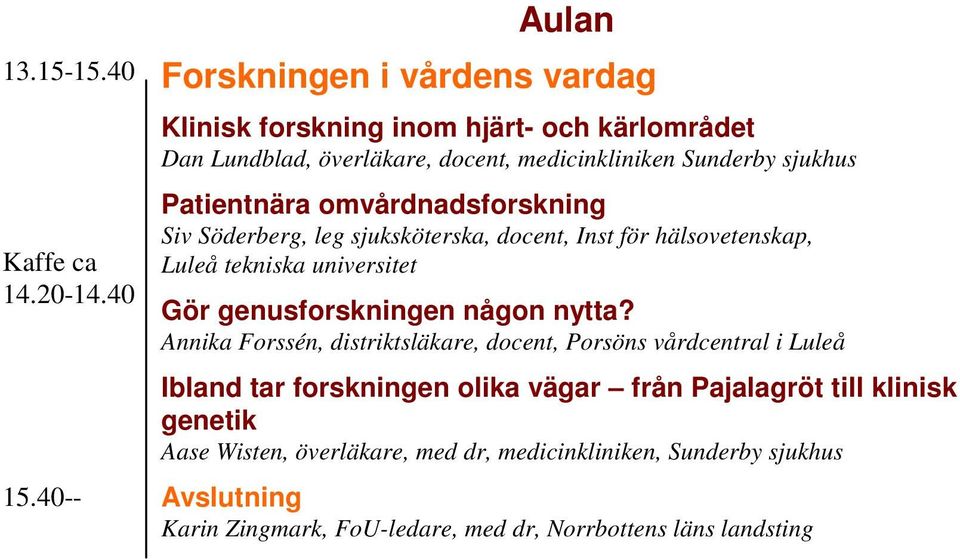 Aulan

13.15-15.40 Forskningen i vårdens vardag

Klinisk forskning inom hjärt- och kärlområdet
Dan Lundblad, överläkare, docent, medicinkliniken Sunderby sjukhus

Patientnära omvårdnadsforskning
Siv Söderberg, leg sjuksköterska, docent, Inst för hälsovetenskap, Luleå tekniska universitet

Kaffe ca 14.20-14.40

Gör genusforskningen någon nytta?
Annika Forssén, distriktsläkare, docent, Porsöns vårdcentral i Luleå

Ibland tar forskningen olika vägar – från Pajalagröt till klinisk genetik
Aase Wisten, överläkare, med dr, medicinkliniken, Sunderby sjukhus

15.40-- Avslutning
Karin Zingmark, FoU-ledare, med dr, Norrbottens läns landsting